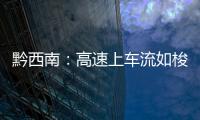 黔西南：高速上车流如梭